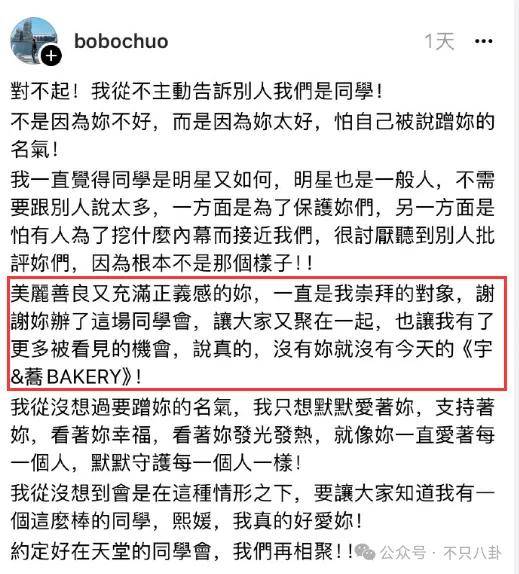 bobochuo

1天

對不起！我從不主動告訴別人我們是同學！

不是因為妳不好，而是因為妳太好，怕自己被說蹭妳的名氣！

我一直覺得同學是明星又如何，明星也是一般人，不需要跟別人說太多，一方面是為了保護妳們，另一方面是怕有人為了挖什麼內幕而接近我們，很討厭聽到別人批評妳們，因為根本不是那個樣子！！

美麗善良又充滿正義感的妳，一直是我崇拜的對象，謝謝妳辦了這場同學會，讓大家又聚在一起，也讓我有了更多被看見的機會，說真的，沒有妳就沒有今天的《宇&蕎 BAKERY》！

我從沒想過要蹭妳的名氣，我只想默默愛著妳，支持著妳，看著妳幸福，看著妳發光發熱，就像妳一直愛著每一個人，默默守護每一個人一樣！

我從沒想到會是在這種情形之下，要讓大家知道我有一個這麼棒的同學，熙媛，我真的好愛妳！

約定好在天堂的同學會，我們再相聚！！

公众号 · 不只八卦